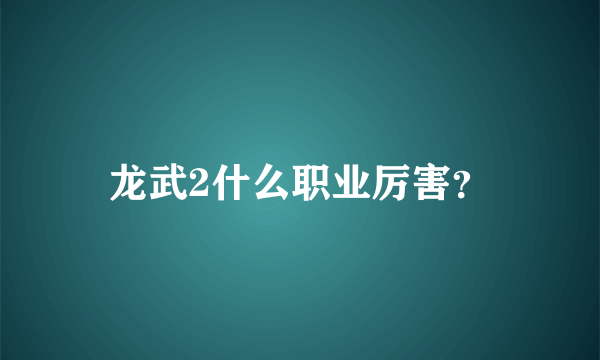 龙武2什么职业厉害?